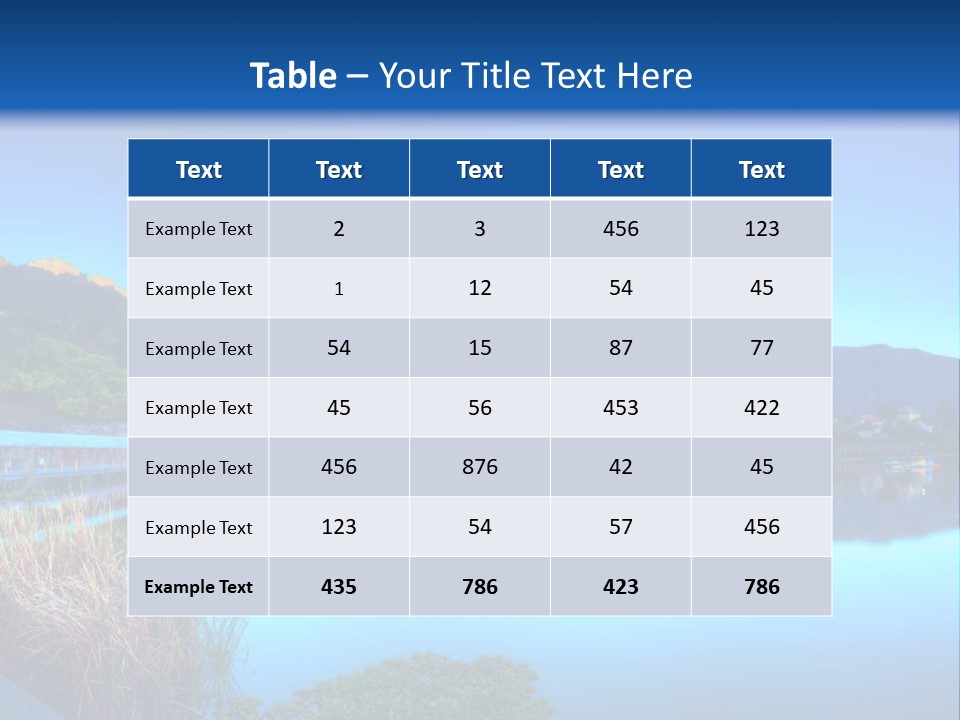 Table – Your Title Text Here

| Text | Text | Text | Text | Text |
|---|---|---|---|---|
| Example Text | 2 | 3 | 456 | 123 |
| Example Text | 1 | 12 | 54 | 45 |
| Example Text | 54 | 15 | 87 | 77 |
| Example Text | 45 | 56 | 453 | 422 |
| Example Text | 456 | 876 | 42 | 45 |
| Example Text | 123 | 54 | 57 | 456 |
| Example Text | 435 | 786 | 423 | 786 |